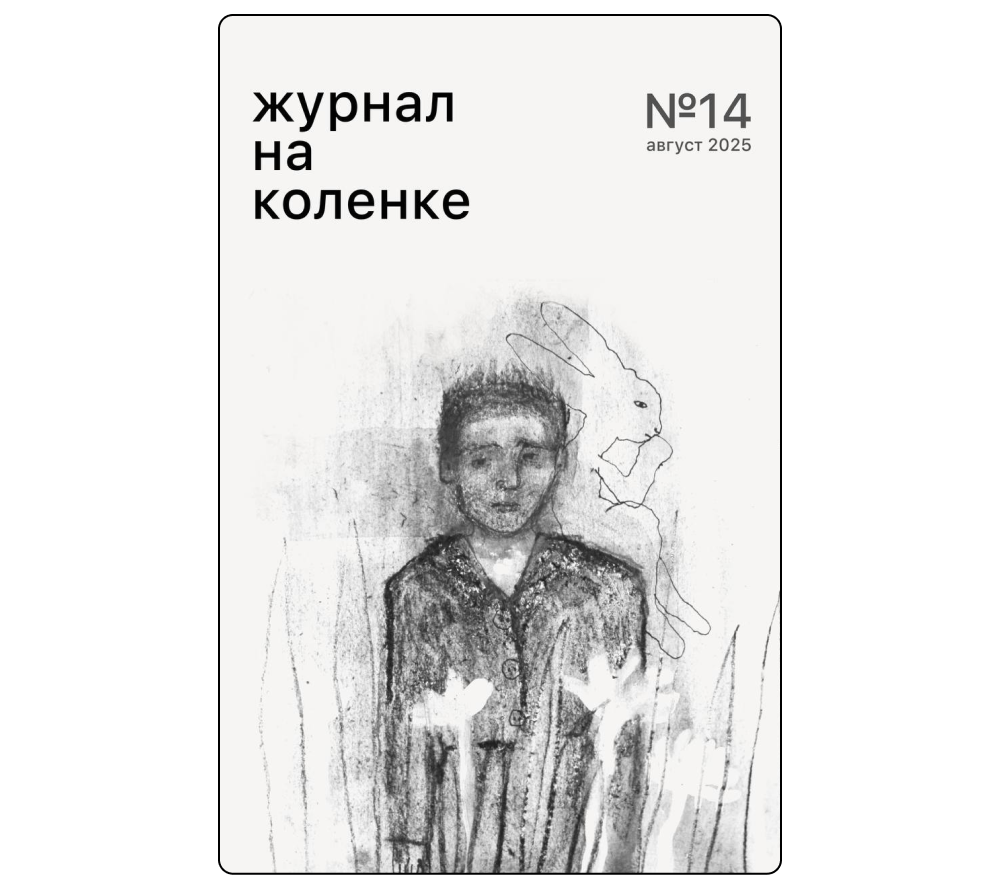 журнал
на
коленке

№14
август 2025